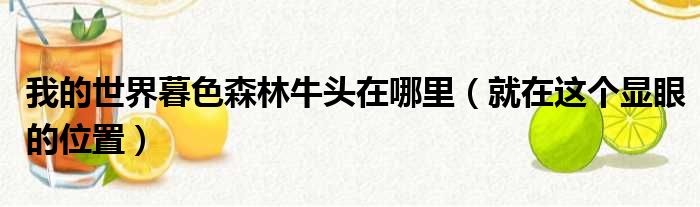 我的世界暮色森林牛头在哪里（就在这个显眼的位置）